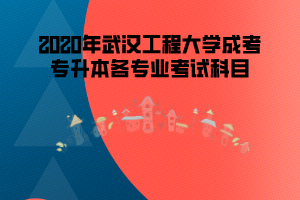 2020年武汉工程大学成考专升本各专业考试科目